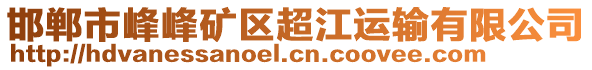 邯郸市峰峰矿区超江运输有限公司
http://hdvanessanoel.cn.coovee.com